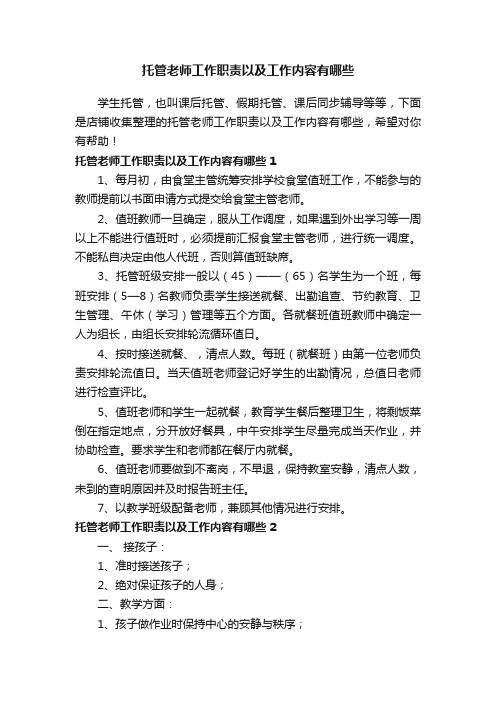 托管老师工作职责以及工作内容有哪些

学生托管，也叫课后托管、假期托管、课后同步辅导等等，下面是店铺收集整理的托管老师工作职责以及工作内容有哪些，希望对你有帮助！

托管老师工作职责以及工作内容有哪些 1

1、每月初，由食堂主管统筹安排学校食堂值班工作，不能参与的教师提前以书面申请方式提交给食堂主管老师。

2、值班教师一旦确定，服从工作调度，如果遇到外出学习等一周以上不能进行值班时，必须提前汇报食堂主管老师，进行统一调度。不能私自决定由他人代班，否则算值班缺席。

3、托管班级安排一般以（45）——（65）名学生为一个班，每班安排（5—8）名教师负责学生接送就餐、出勤追查、节约教育、卫生管理、午休（学习）管理等五个方面。各就餐班值班教师中确定一人为组长，由组长安排轮流循环值日。

4、按时接送就餐、，清点人数。每班（就餐班）由第一位老师负责安排轮流值日。当天值班老师登记好学生的出勤情况，总值日老师进行检查评比。

5、值班老师和学生一起就餐，教育学生餐后整理卫生，将剩饭菜倒在指定地点，分开放好餐具，中午安排学生尽量完成当天作业，并协助检查。要求学生和老师都在餐厅内就餐。

6、值班老师要做到不离岗，不早退，保持教室安静，清点人数，未到的查明原因并及时报告班主任。

7、以教学班级配备老师，兼顾其他情况进行安排。

托管老师工作职责以及工作内容有哪些 2

一、 接孩子：

1、准时接送孩子；

2、绝对保证孩子的人身；

二、教学方面：

1、孩子做作业时保持中心的安静与秩序；